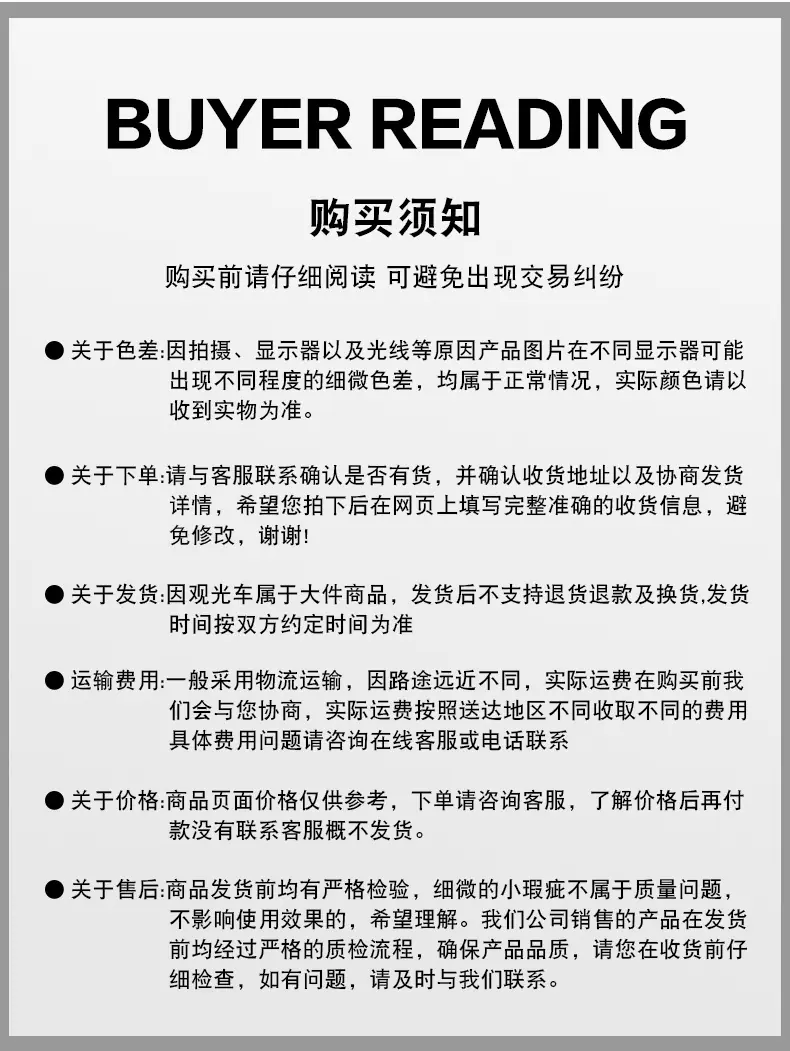 BUYER READING

购买须知

购买前请仔细阅读 可避免出现交易纠纷

● 关于色差:因拍摄、显示器以及光线等原因产品图片在不同显示器可能出现不同程度的细微色差，均属于正常情况，实际颜色请以收到实物为准。

● 关于下单:请与客服联系确认是否有货，并确认收货地址以及协商发货详情，希望您拍下后在网页上填写完整准确的收货信息，避免修改，谢谢!

● 关于发货:因观光车属于大件商品，发货后不支持退货退款及换货,发货时间按双方约定时间为准

● 运输费用:一般采用物流运输，因路途远近不同，实际运费在购买前我们会与您协商，实际运费按照送达地区不同收取不同的费用具体费用问题请咨询在线客服或电话联系

● 关于价格:商品页面价格仅供参考，下单请咨询客服，了解价格后再付款没有联系客服概不发货。

● 关于售后:商品发货前均有严格检验，细微的小瑕疵不属于质量问题，不影响使用效果的，希望理解。我们公司销售的产品在发货前均经过严格的质检流程，确保产品品质，请您在收货前仔细检查，如有问题，请及时与我们联系。